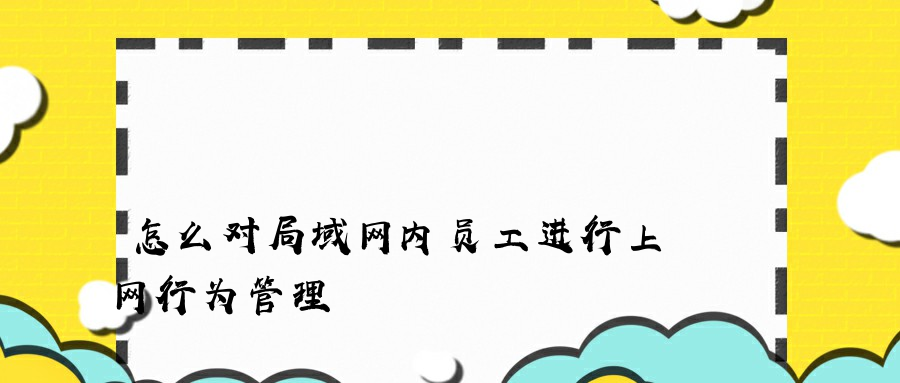 怎么对局域网内员工进行上网行为管理